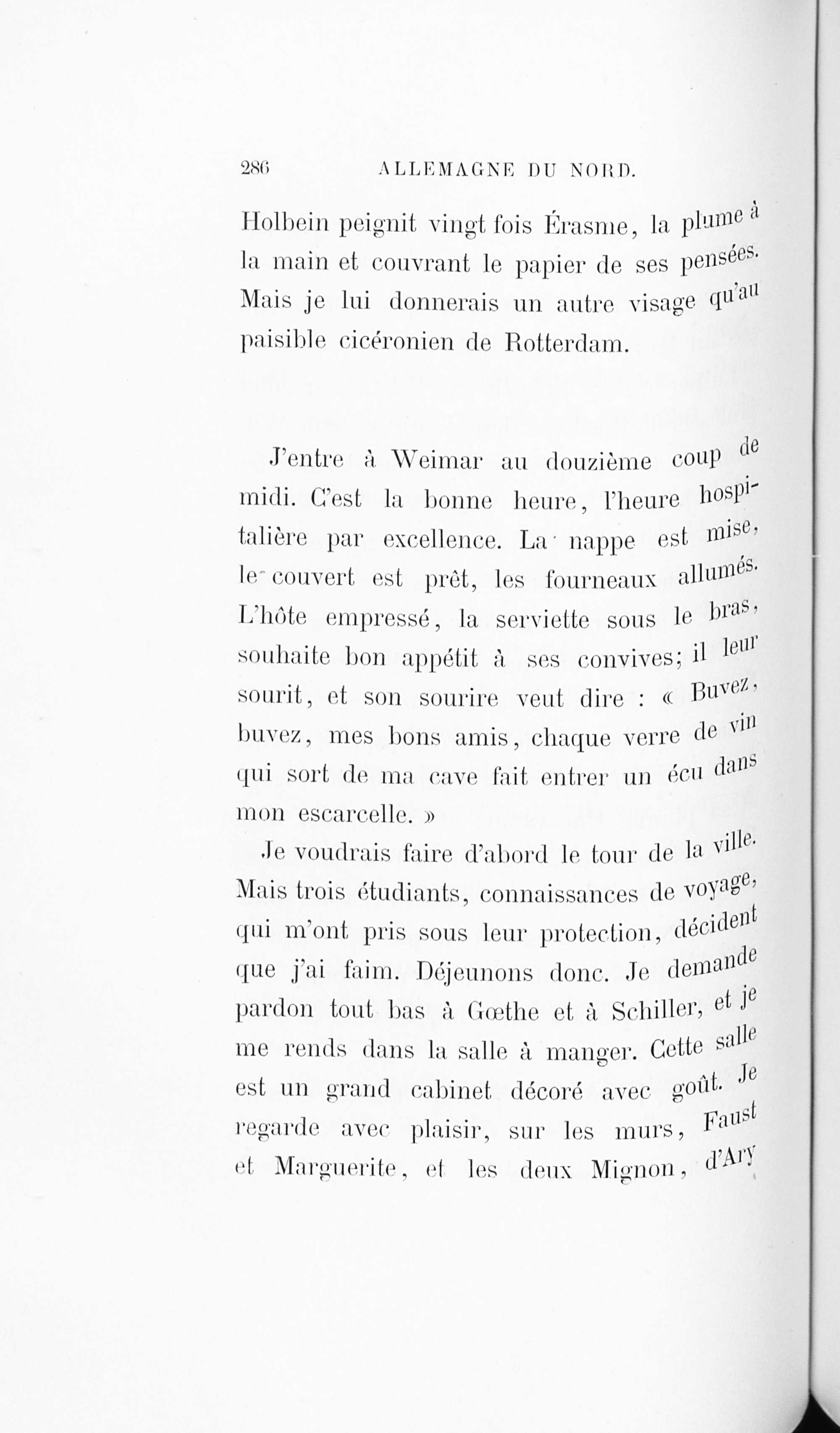 286 ALLEMAGNE DU NORD.

Holbein peignit vingt fois Érasme, la plume à la main et couvrant le papier de ses pensées. Mais je lui donnerais un autre visage qu'au paisible cicéronien de Rotterdam.

J'entre à Weimar au douzième coup de midi. C'est la bonne heure, l'heure hospitalière par excellence. La nappe est mise, le couvert est prêt, les fourneaux allumés. L'hôte empressé, la serviette sous le bras, souhaite bon appétit à ses convives; il leur sourit, et son sourire veut dire : « Buvez, buvez, mes bons amis, chaque verre de vin qui sort de ma cave fait entrer un écu dans mon escarcelle. »

Je voudrais faire d'abord le tour de la ville. Mais trois étudiants, connaissances de voyage, qui m'ont pris sous leur protection, décident que j'ai faim. Déjeunons donc. Je demande pardon tout bas à Gœthe et à Schiller, et je me rends dans la salle à manger. Cette salle est un grand cabinet décoré avec goût. Je regarde avec plaisir, sur les murs, Faust et Marguerite, et les deux Mignon, d'Ary